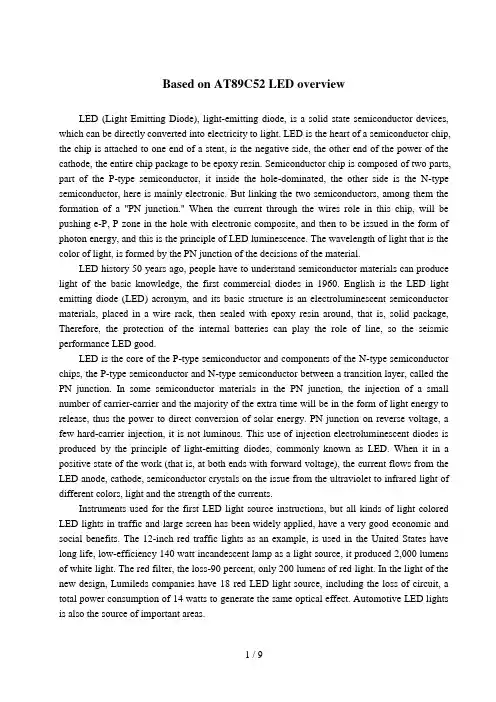 Based on AT89C52 LED overview

LED (Light Emitting Diode), light-emitting diode, is a solid state semiconductor devices, which can be directly converted into electricity to light. LED is the heart of a semiconductor chip, the chip is attached to one end of a stent, is the negative side, the other end of the power of the cathode, the entire chip package to be epoxy resin. Semiconductor chip is composed of two parts, part of the P-type semiconductor, it inside the hole-dominated, the other side is the N-type semiconductor, here is mainly electronic. But linking the two semiconductors, among them the formation of a "PN junction." When the current through the wires role in this chip, will be pushing e-P, P zone in the hole with electronic composite, and then to be issued in the form of photon energy, and this is the principle of LED luminescence. The wavelength of light that is the color of light, is formed by the PN junction of the decisions of the material.

LED history 50 years ago, people have to understand semiconductor materials can produce light of the basic knowledge, the first commercial diodes in 1960. English is the LED light emitting diode (LED) acronym, and its basic structure is an electroluminescent semiconductor materials, placed in a wire rack, then sealed with epoxy resin around, that is, solid package, Therefore, the protection of the internal batteries can play the role of line, so the seismic performance LED good.

LED is the core of the P-type semiconductor and components of the N-type semiconductor chips, the P-type semiconductor and N-type semiconductor between a transition layer, called the PN junction. In some semiconductor materials in the PN junction, the injection of a small number of carrier-carrier and the majority of the extra time will be in the form of light energy to release, thus the power to direct conversion of solar energy. PN junction on reverse voltage, a few hard-carrier injection, it is not luminous. This use of injection electroluminescent diodes is produced by the principle of light-emitting diodes, commonly known as LED. When it in a positive state of the work (that is, at both ends with forward voltage), the current flows from the LED anode, cathode, semiconductor crystals on the issue from the ultraviolet to infrared light of different colors, light and the strength of the currents.

Instruments used for the first LED light source instructions, but all kinds of light colored LED lights in traffic and large screen has been widely applied, have a very good economic and social benefits. The 12-inch red traffic lights as an example, is used in the United States have long life, low-efficiency 140 watt incandescent lamp as a light source, it produced 2,000 lumens of white light. The red filter, the loss-90 percent, only 200 lumens of red light. In the light of the new design, Lumileds companies have 18 red LED light source, including the loss of circuit, a total power consumption of 14 watts to generate the same optical effect. Automotive LED lights is also the source of important areas.

1 / 9